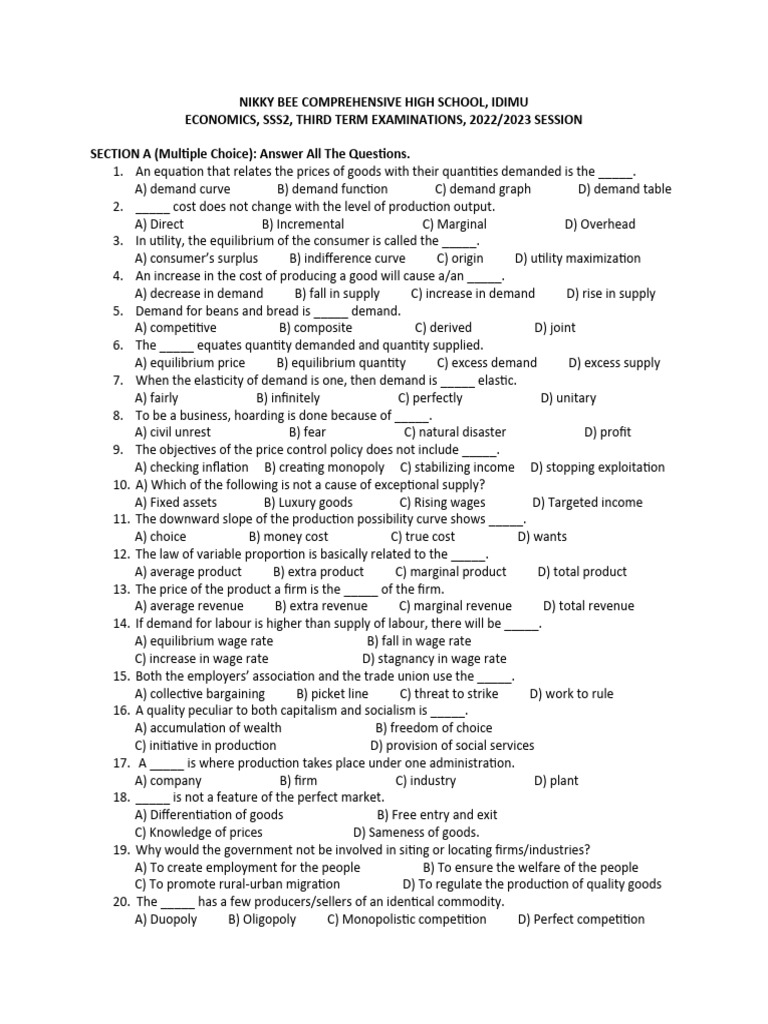 NIKKY BEE COMPREHENSIVE HIGH SCHOOL, IDIMU
ECONOMICS, SSS2, THIRD TERM EXAMINATIONS, 2022/2023 SESSION

SECTION A (Multiple Choice): Answer All The Questions.
1. An equation that relates the prices of goods with their quantities demanded is the _____.
A) demand curve B) demand function C) demand graph D) demand table
2. _____ cost does not change with the level of production output.
A) Direct B) Incremental C) Marginal D) Overhead
3. In utility, the equilibrium of the consumer is called the _____.
A) consumer's surplus B) indifference curve C) origin D) utility maximization
4. An increase in the cost of producing a good will cause a/an _____.
A) decrease in demand B) fall in supply C) increase in demand D) rise in supply
5. Demand for beans and bread is _____ demand.
A) competitive B) composite C) derived D) joint
6. The _____ equates quantity demanded and quantity supplied.
A) equilibrium price B) equilibrium quantity C) excess demand D) excess supply
7. When the elasticity of demand is one, then demand is _____ elastic.
A) fairly B) infinitely C) perfectly D) unitary
8. To be a business, hoarding is done because of _____.
A) civil unrest B) fear C) natural disaster D) profit
9. The objectives of the price control policy does not include _____.
A) checking inflation B) creating monopoly C) stabilizing income D) stopping exploitation
10. A) Which of the following is not a cause of exceptional supply?
A) Fixed assets B) Luxury goods C) Rising wages D) Targeted income
11. The downward slope of the production possibility curve shows _____.
A) choice B) money cost C) true cost D) wants
12. The law of variable proportion is basically related to the _____.
A) average product B) extra product C) marginal product D) total product
13. The price of the product a firm is the _____ of the firm.
A) average revenue B) extra revenue C) marginal revenue D) total revenue
14. If demand for labour is higher than supply of labour, there will be _____.
A) equilibrium wage rate B) fall in wage rate
C) increase in wage rate D) stagnancy in wage rate
15. Both the employers' association and the trade union use the _____.
A) collective bargaining B) picket line C) threat to strike D) work to rule
16. A quality peculiar to both capitalism and socialism is _____.
A) accumulation of wealth B) freedom of choice
C) initiative in production D) provision of social services
17. A _____ is where production takes place under one administration.
A) company B) firm C) industry D) plant
18. _____ is not a feature of the perfect market.
A) Differentiation of goods B) Free entry and exit
C) Knowledge of prices D) Sameness of goods.
19. Why would the government not be involved in siting or locating firms/industries?
A) To create employment for the people B) To ensure the welfare of the people
C) To promote rural-urban migration D) To regulate the production of quality goods
20. The _____ has a few producers/sellers of an identical commodity.
A) Duopoly B) Oligopoly C) Monopolistic competition D) Perfect competition